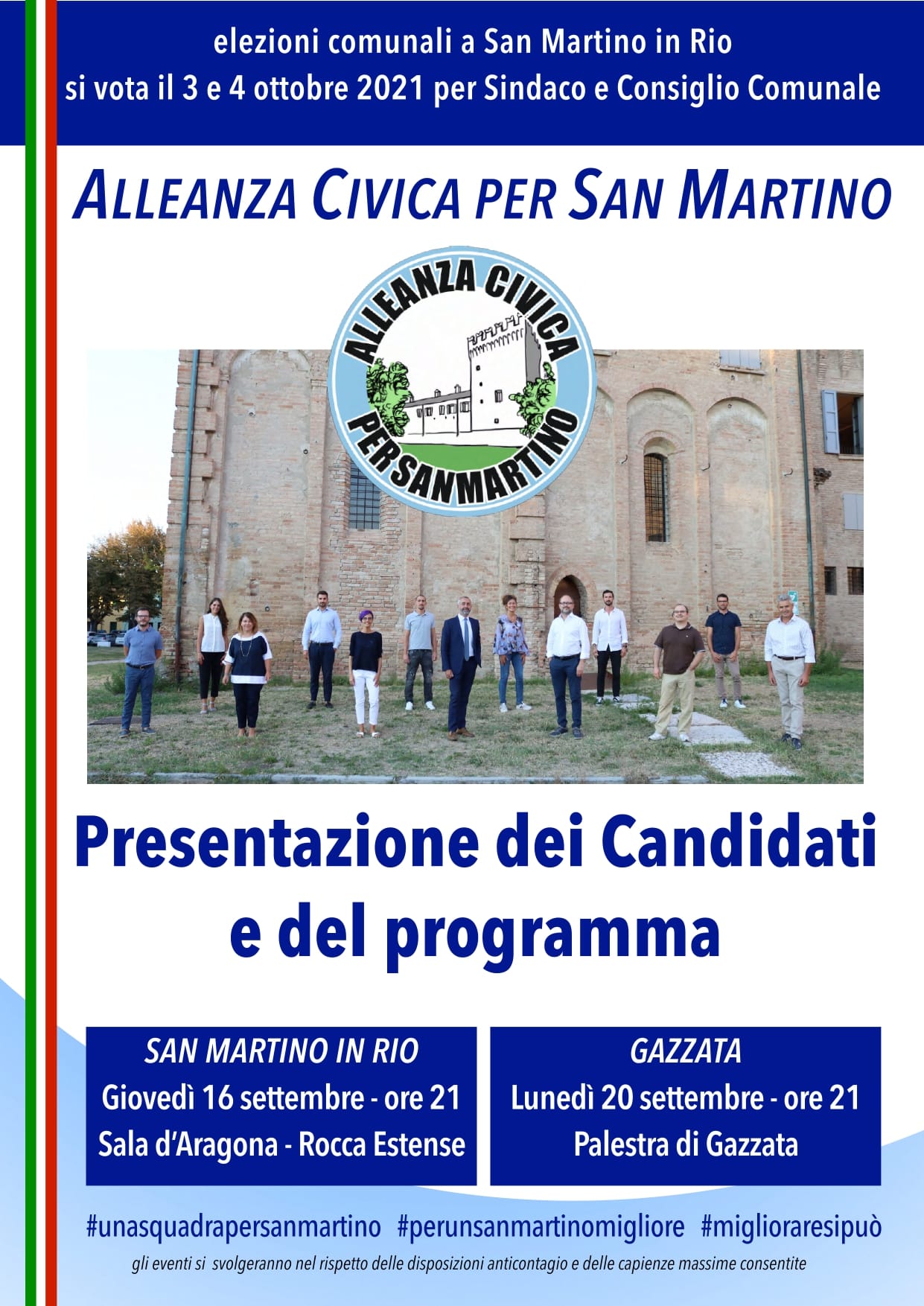 elezioni comunali a San Martino in Rio
si vota il 3 e 4 ottobre 2021 per Sindaco e Consiglio Comunale

ALLEANZA CIVICA PER SAN MARTINO

ALLEANZA CIVICA PERSANMARTINO

Presentazione dei Candidati e del programma

SAN MARTINO IN RIO
Giovedì 16 settembre - ore 21
Sala d'Aragona - Rocca Estense

GAZZATA
Lunedì 20 settembre - ore 21
Palestra di Gazzata

#unasquadrapersanmartino #perunsanmartinomigliore #miglioraresipuò

gli eventi si svolgeranno nel rispetto delle disposizioni anticontagio e delle capienze massime consentite